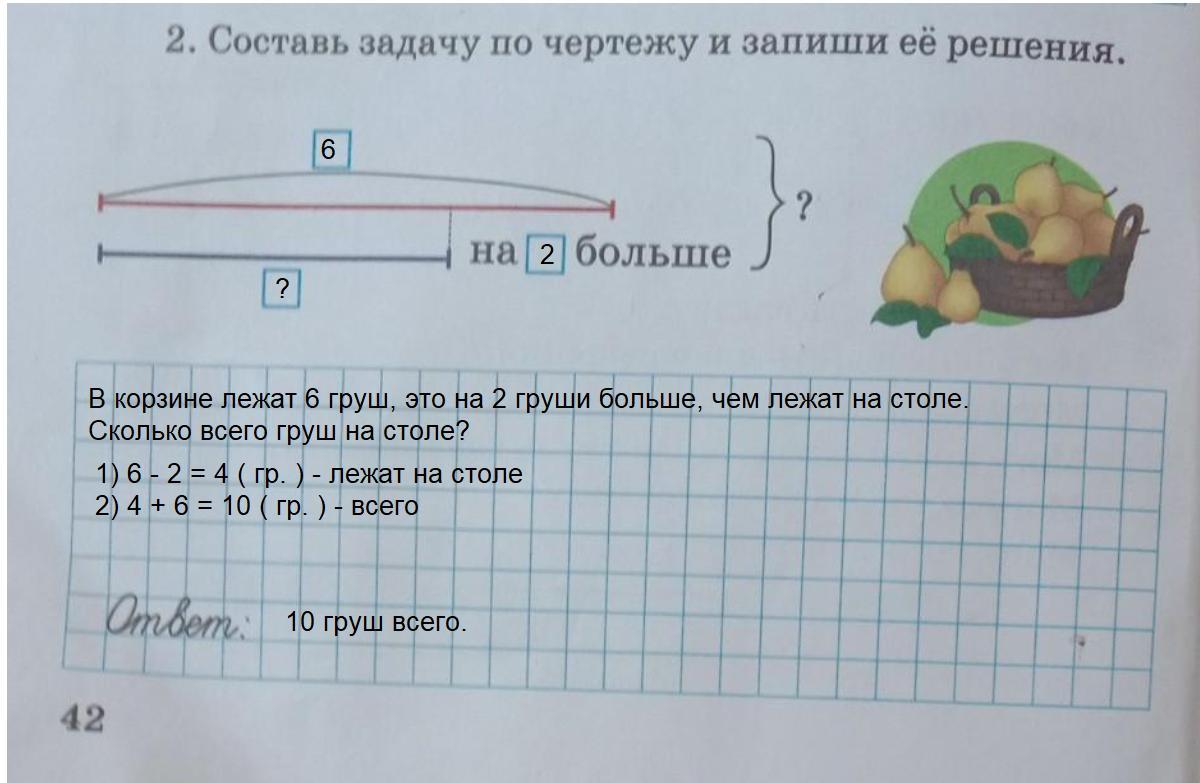 2. Составь задачу по чертежу и запиши её решения.

6

?

на 2 больше

?

В корзине лежат 6 груш, это на 2 груши больше, чем лежат на столе. Сколько всего груш на столе?

1) 6 - 2 = 4 ( гр. ) - лежат на столе
2) 4 + 6 = 10 ( гр. ) - всего

Ответ: 10 груш всего.

42